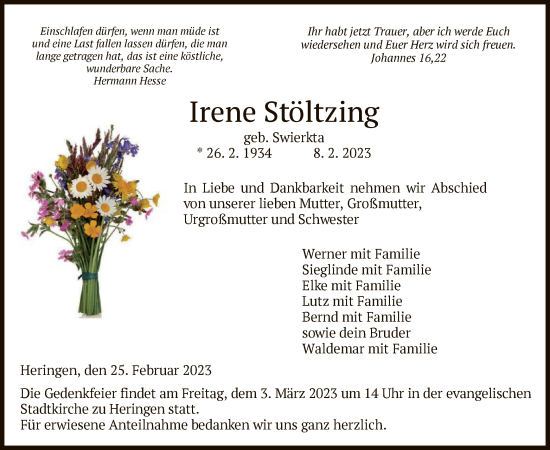 Einschlafen dürfen, wenn man müde ist und eine Last fallen lassen dürfen, die man lange getragen hat, das ist eine köstliche, wunderbare Sache.
Hermann Hesse

Ihr habt jetzt Trauer, aber ich werde Euch wiedersehen und Euer Herz wird sich freuen.
Johannes 16,22

Irene Stöltzing
geb. Swierkta
* 26. 2. 1934 8. 2. 2023

In Liebe und Dankbarkeit nehmen wir Abschied von unserer lieben Mutter, Großmutter, Urgroßmutter und Schwester

Werner mit Familie
Sieglinde mit Familie
Elke mit Familie
Lutz mit Familie
Bernd mit Familie
sowie dein Bruder
Waldemar mit Familie

Heringen, den 25. Februar 2023

Die Gedenkfeier findet am Freitag, dem 3. März 2023 um 14 Uhr in der evangelischen Stadtkirche zu Heringen statt.
Für erwiesene Anteilnahme bedanken wir uns ganz herzlich.